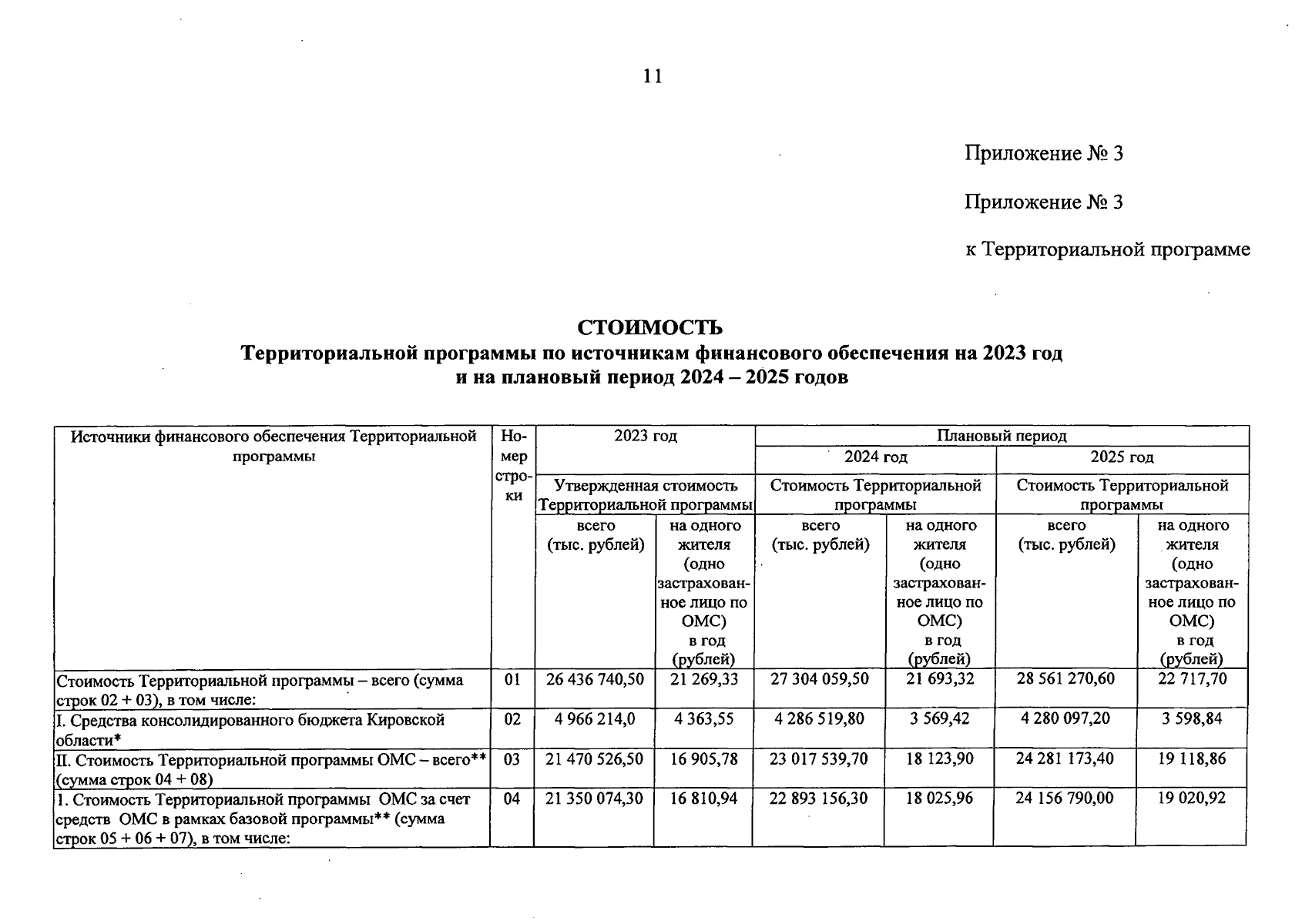 11

Приложение № 3

Приложение № 3

к Территориальной программе

СТОИМОСТЬ
Территориальной программы по источникам финансового обеспечения на 2023 год и на плановый период 2024 – 2025 годов

| Источники финансового обеспечения Территориальной программы | Номер строки | 2023 год | | Плановый период | | | |
|---|---|---|---|---|---|---|---|
| | | | | 2024 год | | 2025 год | |
| | | Утвержденная стоимость Территориальной программы | | Стоимость Территориальной программы | | Стоимость Территориальной программы | |
| | | всего (тыс. рублей) | на одного жителя (одно застрахованное лицо по ОМС) в год (рублей) | всего (тыс. рублей) | на одного жителя (одно застрахованное лицо по ОМС) в год (рублей) | всего (тыс. рублей) | на одного жителя (одно застрахованное лицо по ОМС) в год (рублей) |
| Стоимость Территориальной программы – всего (сумма строк 02 + 03), в том числе: | 01 | 26 436 740,50 | 21 269,33 | 27 304 059,50 | 21 693,32 | 28 561 270,60 | 22 717,70 |
| I. Средства консолидированного бюджета Кировской области* | 02 | 4 966 214,0 | 4 363,55 | 4 286 519,80 | 3 569,42 | 4 280 097,20 | 3 598,84 |
| II. Стоимость Территориальной программы ОМС – всего** (сумма строк 04 + 08) | 03 | 21 470 526,50 | 16 905,78 | 23 017 539,70 | 18 123,90 | 24 281 173,40 | 19 118,86 |
| 1. Стоимость Территориальной программы ОМС за счет средств ОМС в рамках базовой программы** (сумма строк 05 + 06 + 07), в том числе: | 04 | 21 350 074,30 | 16 810,94 | 22 893 156,30 | 18 025,96 | 24 156 790,00 | 19 020,92 |